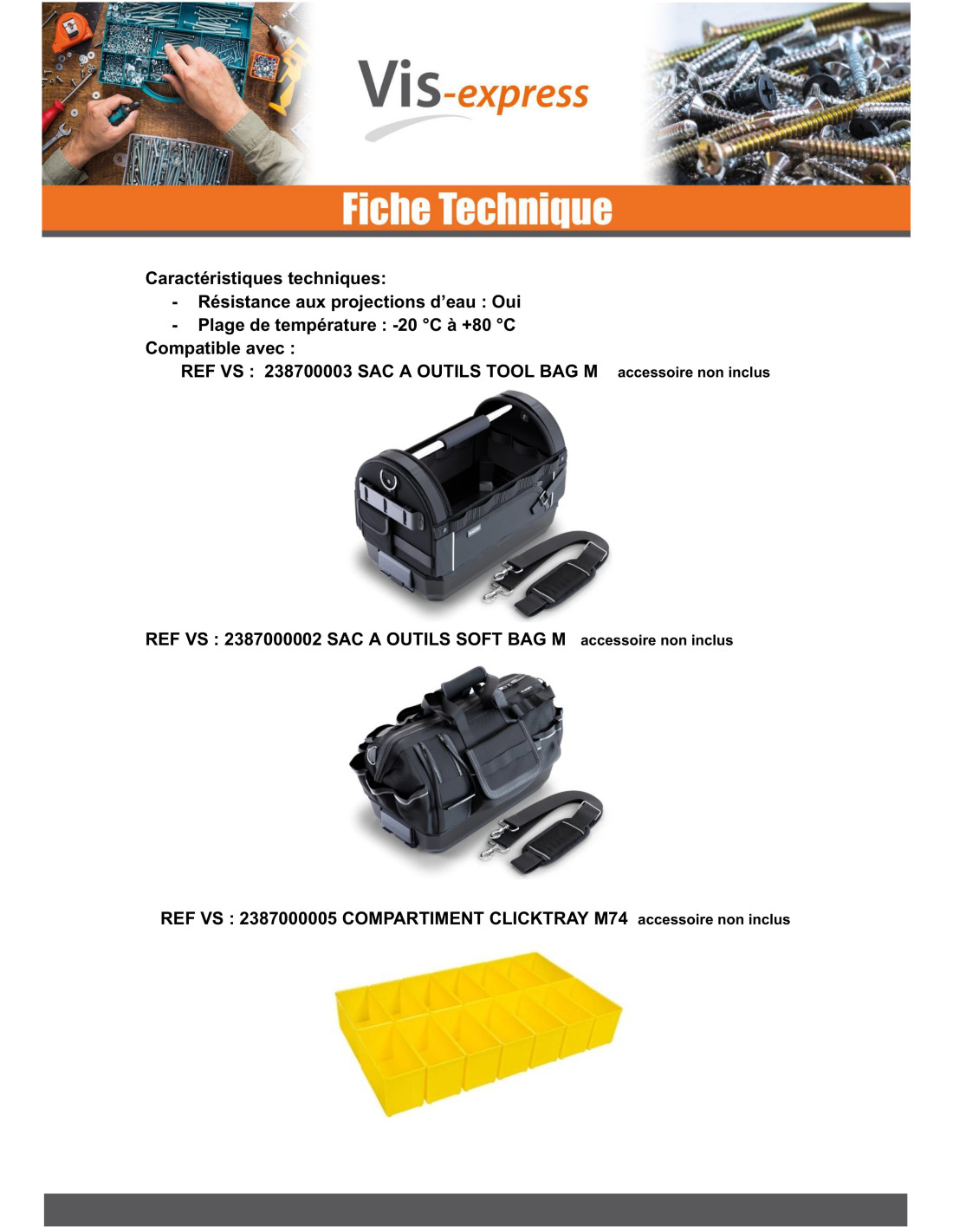 Vis-express

Fiche Technique

Caractéristiques techniques:
- Résistance aux projections d'eau : Oui
- Plage de température : -20 °C à +80 °C
Compatible avec :
REF VS : 238700003 SAC A OUTILS TOOL BAG M accessoire non inclus

REF VS : 2387000002 SAC A OUTILS SOFT BAG M accessoire non inclus

REF VS : 2387000005 COMPARTIMENT CLICKTRAY M74 accessoire non inclus